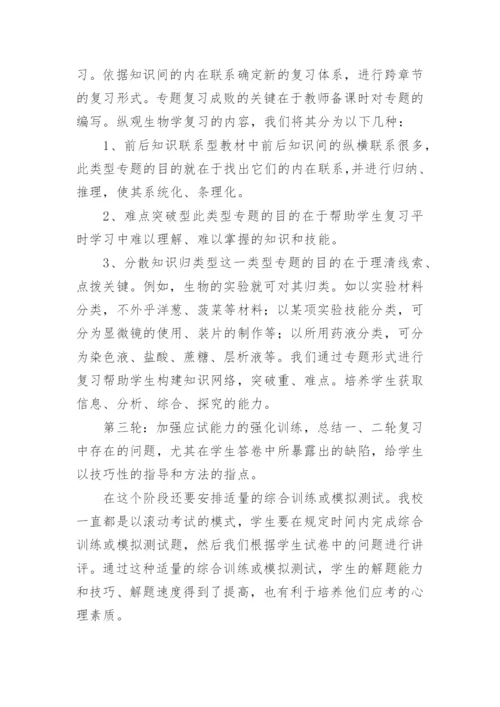 习。依据知识间的内在联系确定新的复习体系，进行跨章节的复习形式。专题复习成败的关键在于教师备课时对专题的编写。纵观生物学复习的内容，我们将其分为以下几种：

1、前后知识联系型教材中前后知识间的纵横联系很多，此类型专题的目的就在于找出它们的内在联系，并进行归纳、推理，使其系统化、条理化。

2、难点突破型此类型专题的目的在于帮助学生复习平时学习中难以理解、难以掌握的知识和技能。

3、分散知识归类型这一类型专题的目的在于理清线索、点拨关键。例如，生物的实验就可对其归类。如以实验材料分类，不外乎洋葱、菠菜等材料；以某项实验技能分类，可分为显微镜的使用、装片的制作等；以所用药液分类，可分为染色液、盐酸、蔗糖、层析液等。我们通过专题形式进行复习帮助学生构建知识网络，突破重、难点。培养学生获取信息、分析、综合、探究的能力。

第三轮：加强应试能力的强化训练，总结一、二轮复习中存在的问题，尤其在学生答卷中所暴露出的缺陷，给学生以技巧性的指导和方法的指点。

在这个阶段还要安排适量的综合训练或模拟测试。我校一直都是以滚动考试的模式，学生要在规定时间内完成综合训练或模拟测试题，然后我们根据学生试卷中的问题进行讲评。通过这种适量的综合训练或模拟测试，学生的解题能力和技巧、解题速度得到了提高，也有利于培养他们应考的心理素质。